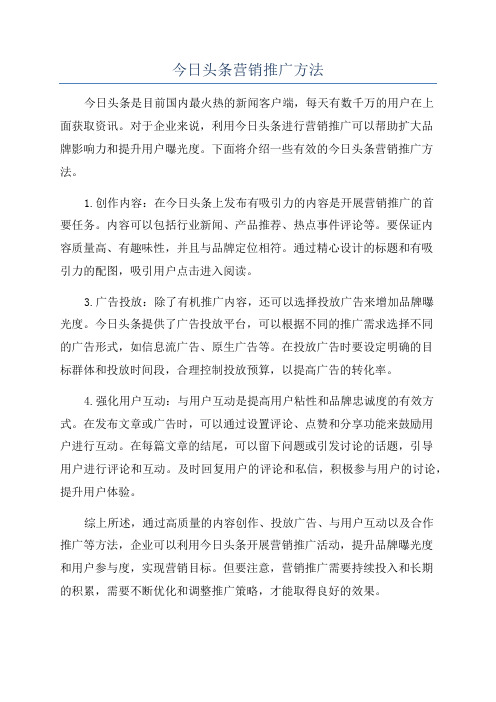 今日头条营销推广方法

今日头条是目前国内最火热的新闻客户端，每天有数千万的用户在上面获取资讯。对于企业来说，利用今日头条进行营销推广可以帮助扩大品牌影响力和提升用户曝光度。下面将介绍一些有效的今日头条营销推广方法。

1.创作内容：在今日头条上发布有吸引力的内容是开展营销推广的首要任务。内容可以包括行业新闻、产品推荐、热点事件评论等。要保证内容质量高、有趣味性，并且与品牌定位相符。通过精心设计的标题和有吸引力的配图，吸引用户点击进入阅读。

3.广告投放：除了有机推广内容，还可以选择投放广告来增加品牌曝光度。今日头条提供了广告投放平台，可以根据不同的推广需求选择不同的广告形式，如信息流广告、原生广告等。在投放广告时要设定明确的目标群体和投放时间段，合理控制投放预算，以提高广告的转化率。

4.强化用户互动：与用户互动是提高用户粘性和品牌忠诚度的有效方式。在发布文章或广告时，可以通过设置评论、点赞和分享功能来鼓励用户进行互动。在每篇文章的结尾，可以留下问题或引发讨论的话题，引导用户进行评论和互动。及时回复用户的评论和私信，积极参与用户的讨论，提升用户体验。

综上所述，通过高质量的内容创作、投放广告、与用户互动以及合作推广等方法，企业可以利用今日头条开展营销推广活动，提升品牌曝光度和用户参与度，实现营销目标。但要注意，营销推广需要持续投入和长期的积累，需要不断优化和调整推广策略，才能取得良好的效果。